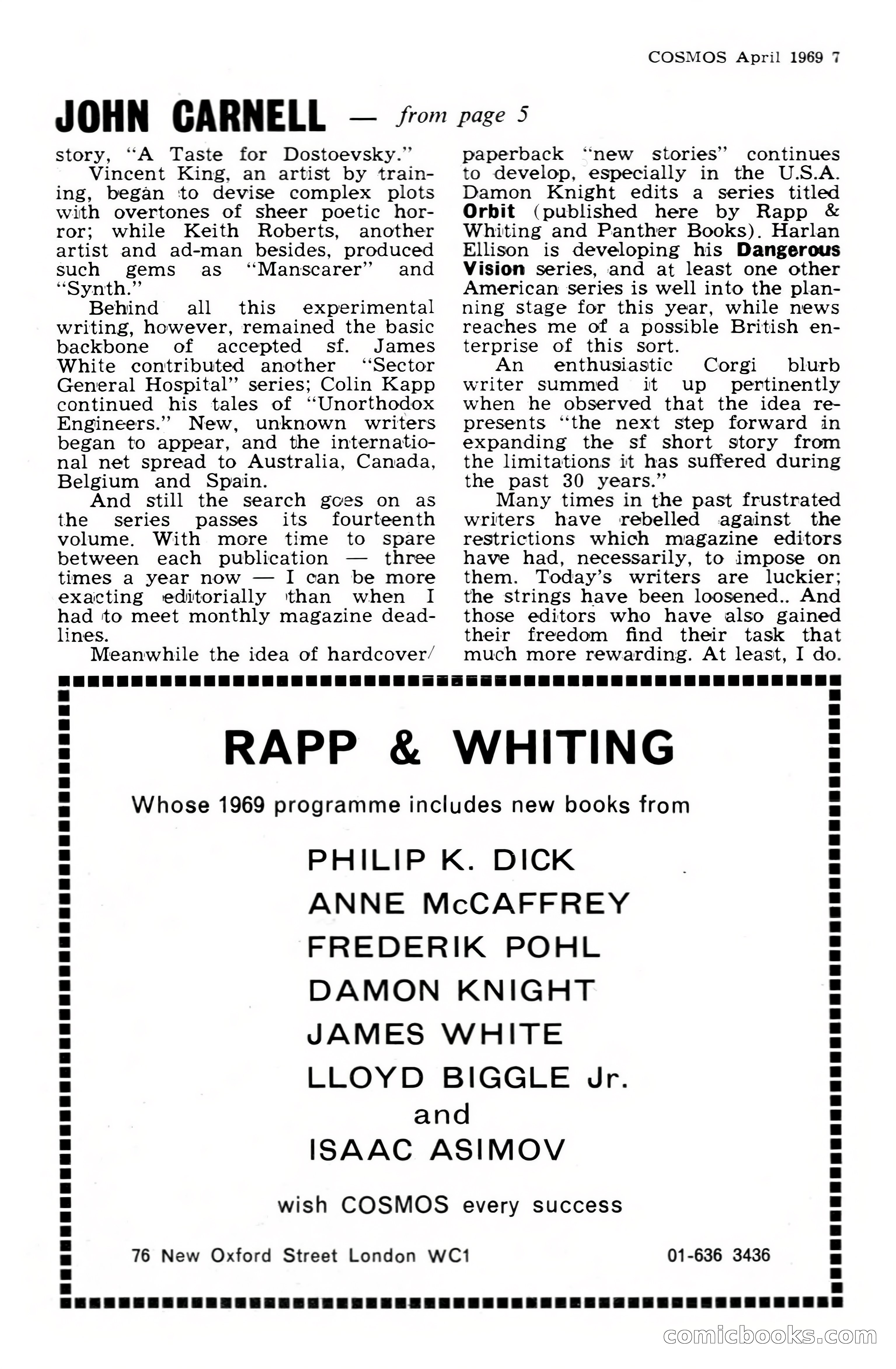 COSMOS April 1969 7

JOHN CARNELL — from page 5

story, "A Taste for Dostoevsky."

Vincent King, an artist by training, began to devise complex plots with overtones of sheer poetic horror; while Keith Roberts, another artist and ad-man besides, produced such gems as "Manscarer" and "Synth."

Behind all this experimental writing, however, remained the basic backbone of accepted sf. James White contributed another "Sector General Hospital" series; Colin Kapp continued his tales of "Unorthodox Engineers." New, unknown writers began to appear, and the international net spread to Australia, Canada, Belgium and Spain.

And still the search goes on as the series passes its fourteenth volume. With more time to spare between each publication — three times a year now — I can be more exacting editorially than when I had to meet monthly magazine deadlines.

Meanwhile the idea of hardcover/paperback "new stories" continues to develop, especially in the U.S.A. Damon Knight edits a series titled Orbit (published here by Rapp & Whiting and Panther Books). Harlan Ellison is developing his Dangerous Vision series, and at least one other American series is well into the planning stage for this year, while news reaches me of a possible British enterprise of this sort.

An enthusiastic Corgi blurb writer summed it up pertinently when he observed that the idea represents "the next step forward in expanding the sf short story from the limitations it has suffered during the past 30 years."

Many times in the past frustrated writers have rebelled against the restrictions which magazine editors have had, necessarily, to impose on them. Today's writers are luckier; the strings have been loosened.. And those editors who have also gained their freedom find their task that much more rewarding. At least, I do.

RAPP & WHITING

Whose 1969 programme includes new books from

PHILIP K. DICK
ANNE McCAFFREY
FREDERIK POHL
DAMON KNIGHT
JAMES WHITE
LLOYD BIGGLE Jr.
and
ISAAC ASIMOV

wish COSMOS every success

76 New Oxford Street London WC1

01-636 3436

comicbooks.com